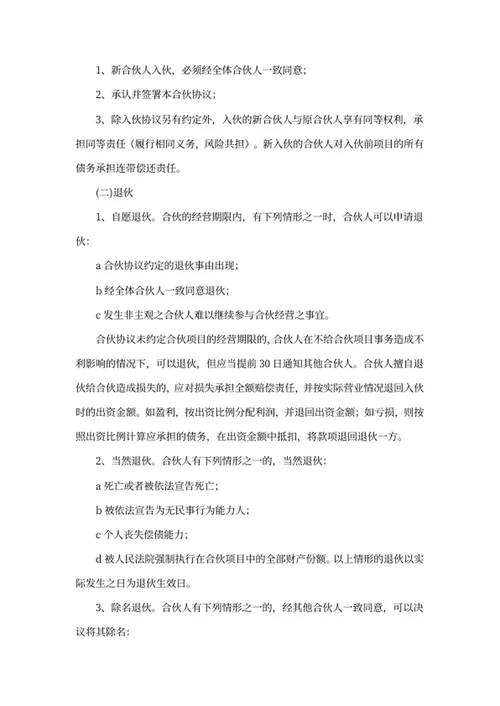 1、新合伙人入伙，必须经全体合伙人一致同意；

2、承认并签署本合伙协议；

3、除入伙协议另有约定外，入伙的新合伙人与原合伙人享有同等权利，承担同等责任（履行相同义务，风险共担）。新入伙的合伙人对入伙前项目的所有债务承担连带偿还责任。

(二)退伙

1、自愿退伙。合伙的经营期限内，有下列情形之一时，合伙人可以申请退伙：

a 合伙协议约定的退伙事由出现；

b 经全体合伙人一致同意退伙；

c 发生非主观之合伙人难以继续参与合伙经营之事宜。

合伙协议未约定合伙项目的经营期限的，合伙人在不给合伙项目事务造成不利影响的情况下，可以退伙，但应当提前 30 日通知其他合伙人。合伙人擅自退伙给合伙造成损失的，应对损失承担全额赔偿责任，并按实际营业情况退回入伙时的出资金额。如盈利，按出资比例分配利润，并退回出资金额；如亏损，则按照出资比例计算应承担的债务，在出资金额中抵扣，将款项退回退伙一方。

2、当然退伙。合伙人有下列情形之一的，当然退伙：

a 死亡或者被依法宣告死亡；

b 被依法宣告为无民事行为能力人；

c 个人丧失偿债能力；

d 被人民法院强制执行在合伙项目中的全部财产份额。以上情形的退伙以实际发生之日为退伙生效日。

3、除名退伙。合伙人有下列情形之一的，经其他合伙人一致同意，可以决议将其除名：